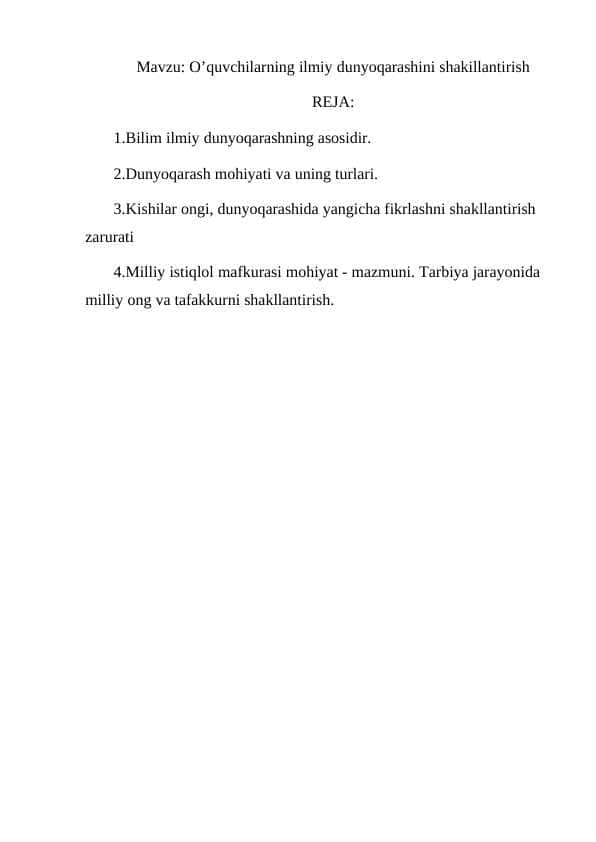 Mavzu: O’quvchilarning ilmiy dunyoqarashini shakillantirish

REJA:

1.Bilim ilmiy dunyoqarashning asosidir.

2.Dunyoqarash mohiyati va uning turlari.

3.Kishilar ongi, dunyoqarashida yangicha fikrlashni shakllantirish zarurati

4.Milliy istiqlol mafkurasi mohiyat - mazmuni. Tarbiya jarayonida milliy ong va tafakkurni shakllantirish.